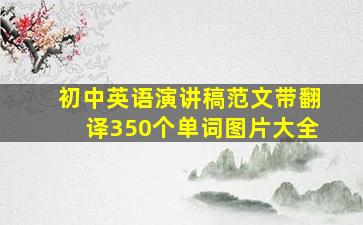 初中英语演讲稿范文带翻译350个单词图片大全